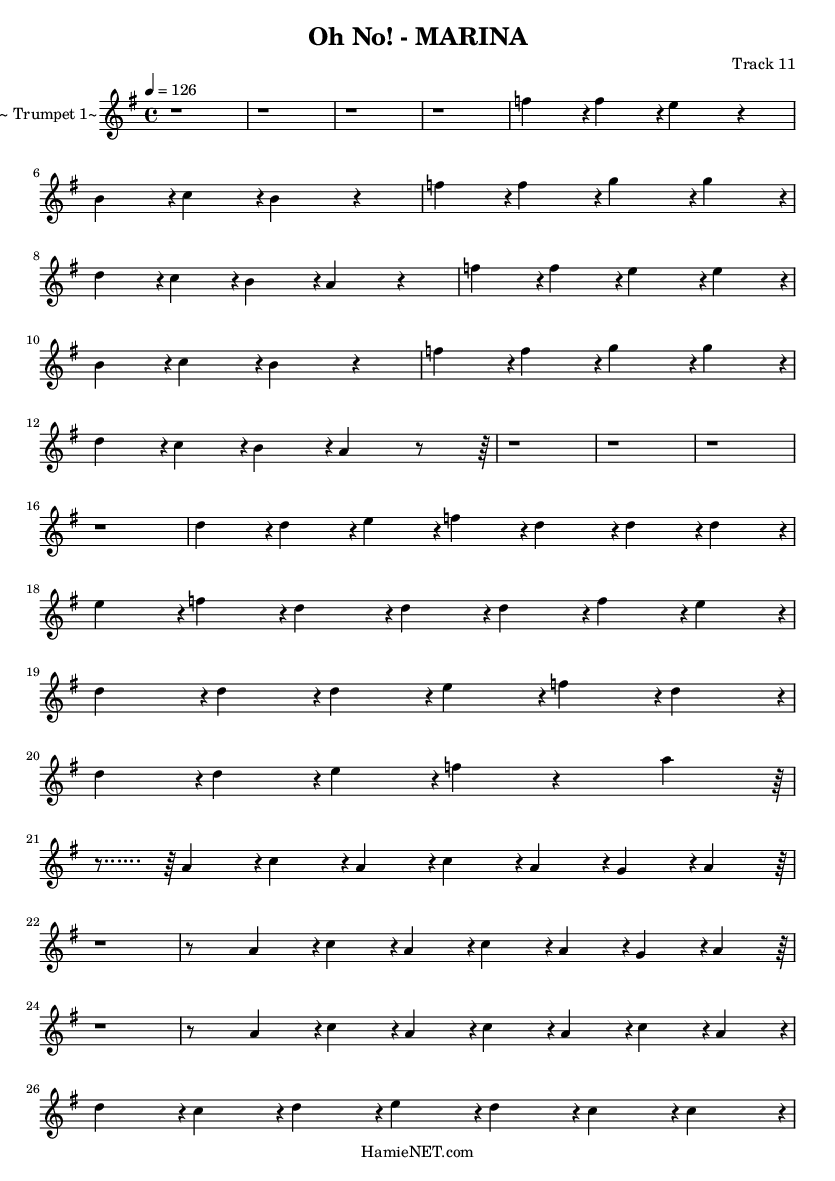 Oh No! - MARINA

Track 11

~ Trumpet 1~

♩ = 126

6

8

10

12

16

18

19

20

21

22

24

26

HamieNET.com